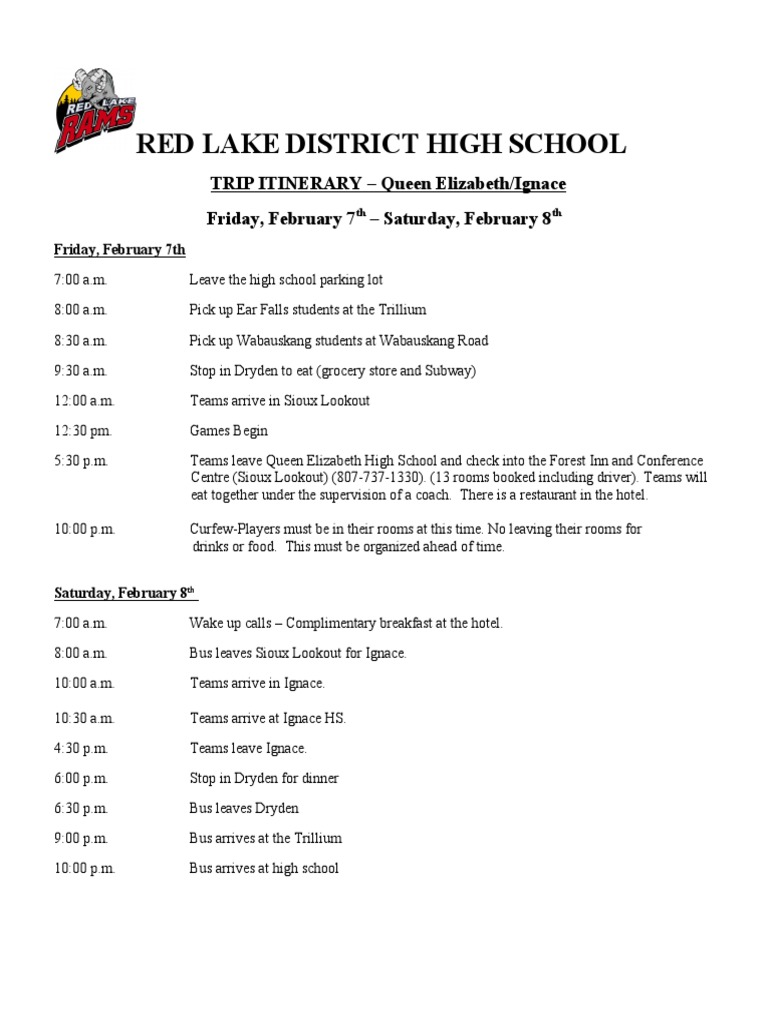 RED LAKE RAMS

RED LAKE DISTRICT HIGH SCHOOL

TRIP ITINERARY – Queen Elizabeth/Ignace

Friday, February 7$^{th}$ – Saturday, February 8$^{th}$

Friday, February 7th

7:00 a.m. Leave the high school parking lot

8:00 a.m. Pick up Ear Falls students at the Trillium

8:30 a.m. Pick up Wabauskang students at Wabauskang Road

9:30 a.m. Stop in Dryden to eat (grocery store and Subway)

12:00 a.m. Teams arrive in Sioux Lookout

12:30 pm. Games Begin

5:30 p.m. Teams leave Queen Elizabeth High School and check into the Forest Inn and Conference Centre (Sioux Lookout) (807-737-1330). (13 rooms booked including driver). Teams will eat together under the supervision of a coach. There is a restaurant in the hotel.

10:00 p.m. Curfew-Players must be in their rooms at this time. No leaving their rooms for drinks or food. This must be organized ahead of time.

Saturday, February 8$^{th}$

7:00 a.m. Wake up calls – Complimentary breakfast at the hotel.

8:00 a.m. Bus leaves Sioux Lookout for Ignace.

10:00 a.m. Teams arrive in Ignace.

10:30 a.m. Teams arrive at Ignace HS.

4:30 p.m. Teams leave Ignace.

6:00 p.m. Stop in Dryden for dinner

6:30 p.m. Bus leaves Dryden

9:00 p.m. Bus arrives at the Trillium

10:00 p.m. Bus arrives at high school